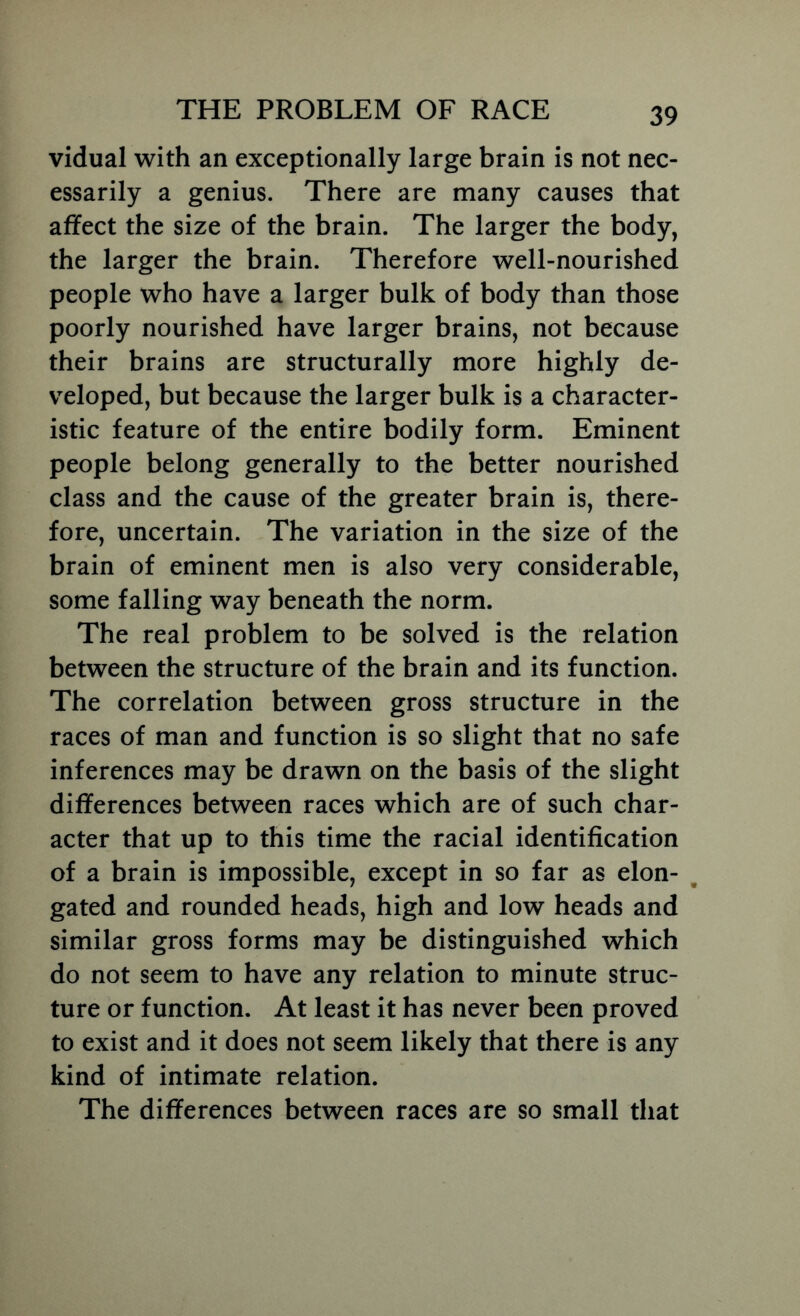 THE PROBLEM OF RACE 39

vidual with an exceptionally large brain is not necessarily a genius. There are many causes that affect the size of the brain. The larger the body, the larger the brain. Therefore well-nourished people who have a larger bulk of body than those poorly nourished have larger brains, not because their brains are structurally more highly developed, but because the larger bulk is a characteristic feature of the entire bodily form. Eminent people belong generally to the better nourished class and the cause of the greater brain is, therefore, uncertain. The variation in the size of the brain of eminent men is also very considerable, some falling way beneath the norm.

The real problem to be solved is the relation between the structure of the brain and its function. The correlation between gross structure in the races of man and function is so slight that no safe inferences may be drawn on the basis of the slight differences between races which are of such character that up to this time the racial identification of a brain is impossible, except in so far as elongated and rounded heads, high and low heads and similar gross forms may be distinguished which do not seem to have any relation to minute structure or function. At least it has never been proved to exist and it does not seem likely that there is any kind of intimate relation.

The differences between races are so small that